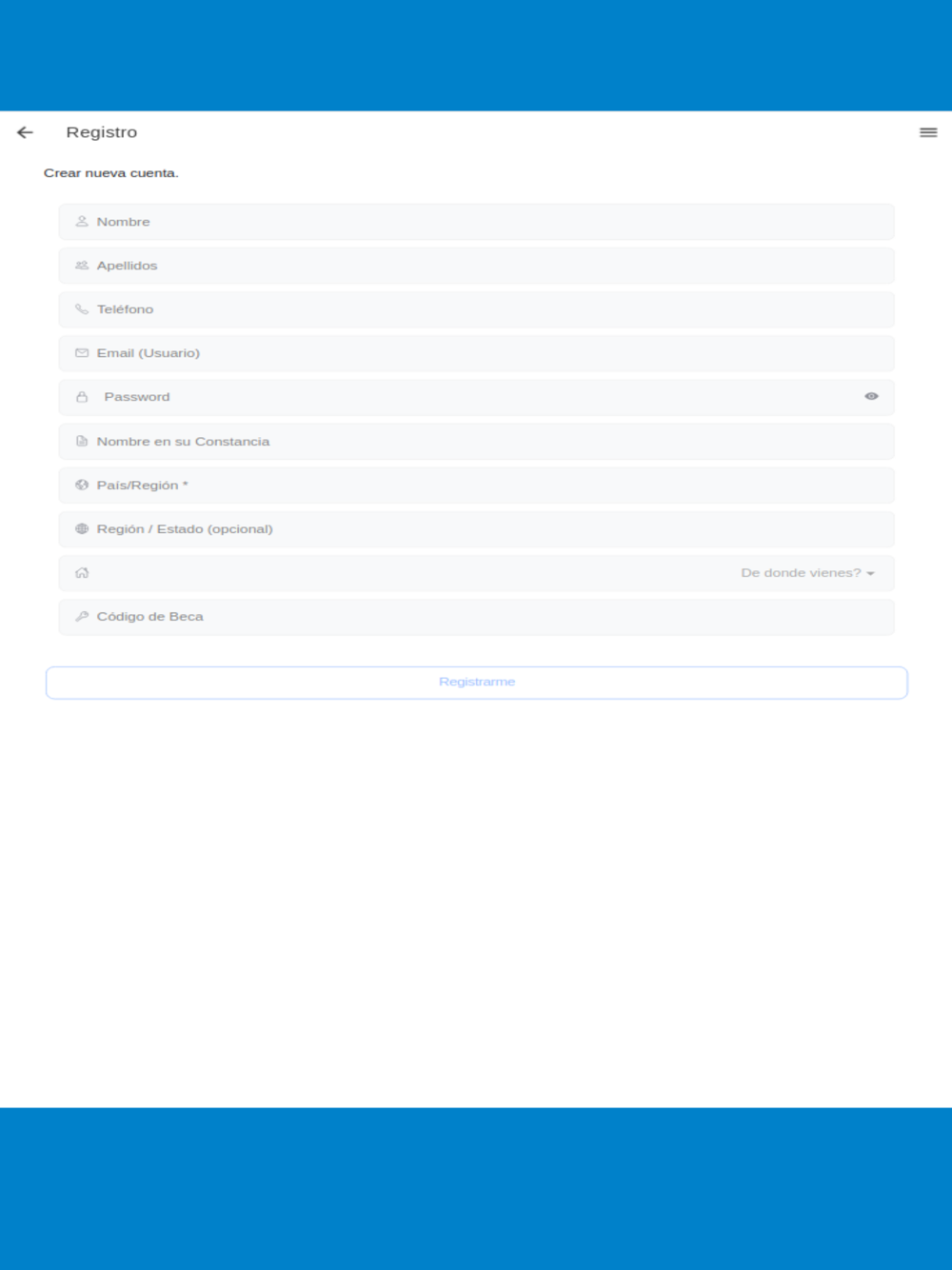 Registro

Crear nueva cuenta.

Nombre

Apellidos

Teléfono

Email (Usuario)

Password

Nombre en su Constancia

País/Región *

Región / Estado (opcional)

De donde vienes?

Código de Beca

Registrarme